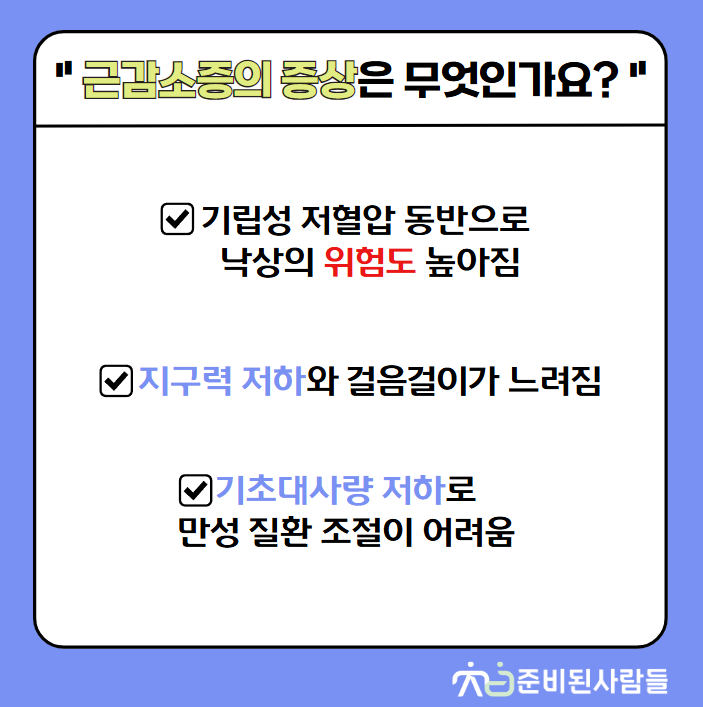 " 근감소증의 증상은 무엇인가요? "

☑ 기립성 저혈압 동반으로 낙상의 위험도 높아짐

☑ 지구력 저하와 걸음걸이가 느려짐

☑ 기초대사량 저하로 만성 질환 조절이 어려움

준비된사람들